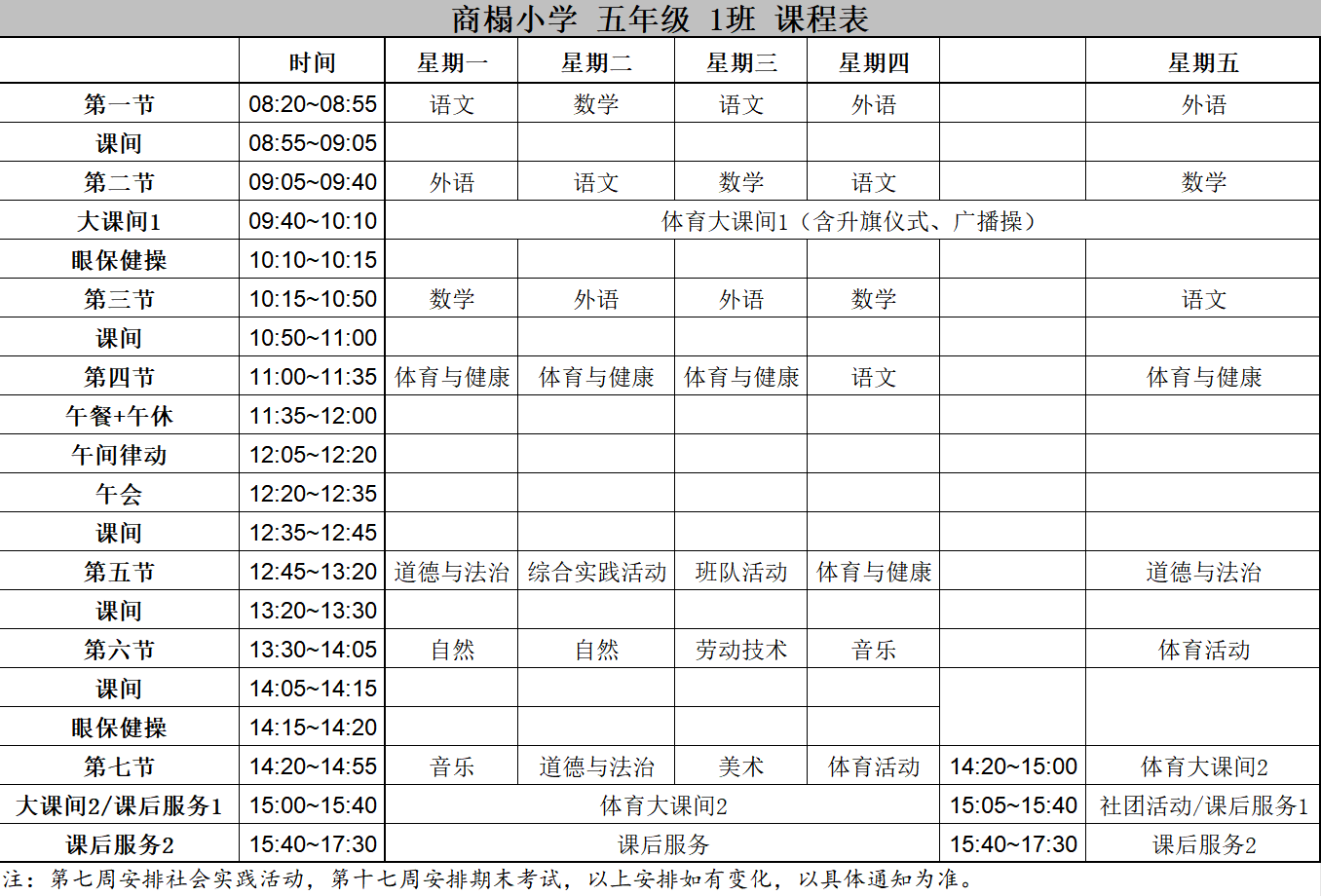 商榻小学 五年级 1班 课程表

| | 时间 | 星期一 | 星期二 | 星期三 | 星期四 | | 星期五 |
|---|---|---|---|---|---|---|---|
| 第一节 | 08:20~08:55 | 语文 | 数学 | 语文 | 外语 | | 外语 |
| 课间 | 08:55~09:05 | | | | | | |
| 第二节 | 09:05~09:40 | 外语 | 语文 | 数学 | 语文 | | 数学 |
| 大课间1 | 09:40~10:10 | 体育大课间1（含升旗仪式、广播操） | | | | | |
| 眼保健操 | 10:10~10:15 | | | | | | |
| 第三节 | 10:15~10:50 | 数学 | 外语 | 外语 | 数学 | | 语文 |
| 课间 | 10:50~11:00 | | | | | | |
| 第四节 | 11:00~11:35 | 体育与健康 | 体育与健康 | 体育与健康 | 语文 | | 体育与健康 |
| 午餐+午休 | 11:35~12:00 | | | | | | |
| 午间律动 | 12:05~12:20 | | | | | | |
| 午会 | 12:20~12:35 | | | | | | |
| 课间 | 12:35~12:45 | | | | | | |
| 第五节 | 12:45~13:20 | 道德与法治 | 综合实践活动 | 班队活动 | 体育与健康 | | 道德与法治 |
| 课间 | 13:20~13:30 | | | | | | |
| 第六节 | 13:30~14:05 | 自然 | 自然 | 劳动技术 | 音乐 | | 体育活动 |
| 课间 | 14:05~14:15 | | | | | | |
| 眼保健操 | 14:15~14:20 | | | | | | |
| 第七节 | 14:20~14:55 | 音乐 | 道德与法治 | 美术 | 体育活动 | 14:20~15:00 | 体育大课间2 |
| 大课间2/课后服务1 | 15:00~15:40 | 体育大课间2 | | | | 15:05~15:40 | 社团活动/课后服务1 |
| 课后服务2 | 15:40~17:30 | 课后服务 | | | | 15:40~17:30 | 课后服务2 |

注：第七周安排社会实践活动，第十七周安排期末考试，以上安排如有变化，以具体通知为准。